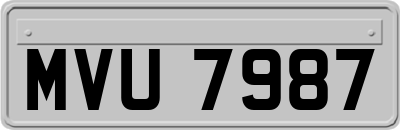 MVU 7987